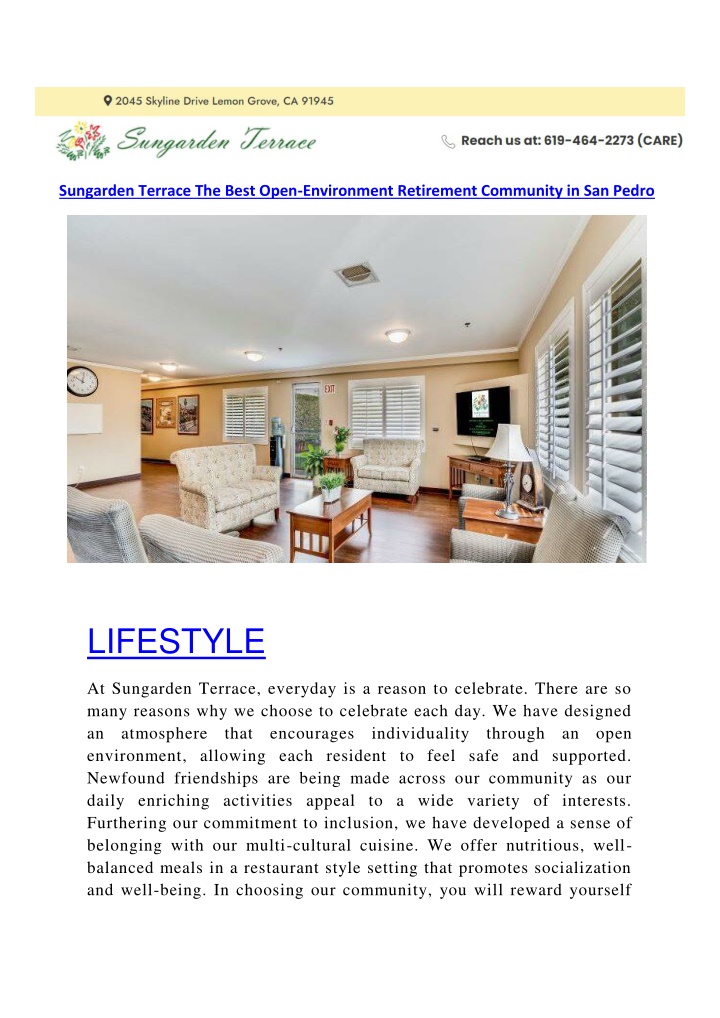 2045 Skyline Drive Lemon Grove, CA 91945

Sungarden Terrace

Reach us at: 619-464-2273 (CARE)

Sungarden Terrace The Best Open-Environment Retirement Community in San Pedro

EXIT

LIFESTYLE

At Sungarden Terrace, everyday is a reason to celebrate. There are so many reasons why we choose to celebrate each day. We have designed an atmosphere that encourages individuality through an open environment, allowing each resident to feel safe and supported. Newfound friendships are being made across our community as our daily enriching activities appeal to a wide variety of interests. Furthering our commitment to inclusion, we have developed a sense of belonging with our multi-cultural cuisine. We offer nutritious, well-balanced meals in a restaurant style setting that promotes socialization and well-being. In choosing our community, you will reward yourself